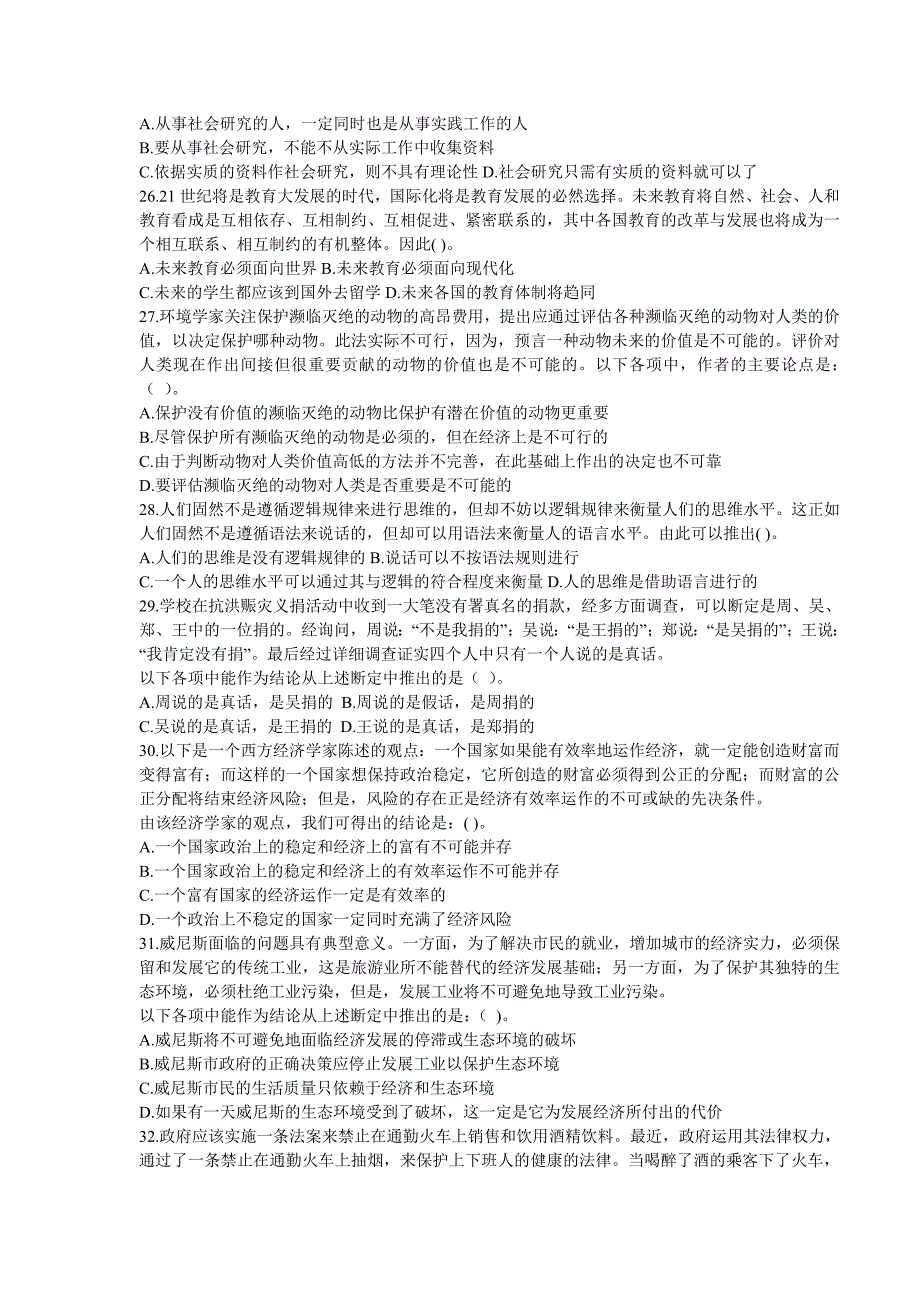 A.从事社会研究的人，一定同时也是从事实践工作的人
B.要从事社会研究，不能不从实际工作中收集资料
C.依据实质的资料作社会研究，则不具有理论性 D.社会研究只需有实质的资料就可以了
26.21 世纪将是教育大发展的时代，国际化将是教育发展的必然选择。未来教育将自然、社会、人和教育看成是互相依存、互相制约、互相促进、紧密联系的，其中各国教育的改革与发展也将成为一个相互联系、相互制约的有机整体。因此( )。
A.未来教育必须面向世界 B.未来教育必须面向现代化
C.未来的学生都应该到国外去留学 D.未来各国的教育体制将趋同
27.环境学家关注保护濒临灭绝的动物的高昂费用，提出应通过评估各种濒临灭绝的动物对人类的价值，以决定保护哪种动物。此法实际不可行，因为，预言一种动物未来的价值是不可能的。评价对人类现在作出间接但很重要贡献的动物的价值也是不可能的。以下各项中，作者的主要论点是：（ ）。
A.保护没有价值的濒临灭绝的动物比保护有潜在价值的动物更重要
B.尽管保护所有濒临灭绝的动物是必须的，但在经济上是不可行的
C.由于判断动物对人类价值高低的方法并不完善，在此基础上作出的决定也不可靠
D.要评估濒临灭绝的动物对人类是否重要是不可能的
28.人们固然不是遵循逻辑规律来进行思维的，但却不妨以逻辑规律来衡量人们的思维水平。这正如人们固然不是遵循语法来说话的，但却可以用语法来衡量人的语言水平。由此可以推出( )。
A.人们的思维是没有逻辑规律的 B.说话可以不按语法规则进行
C.一个人的思维水平可以通过其与逻辑的符合程度来衡量 D.人的思维是借助语言进行的
29.学校在抗洪赈灾义捐活动中收到一大笔没有署真名的捐款，经多方面调查，可以断定是周、吴、郑、王中的一位捐的。经询问，周说：“不是我捐的”；吴说：“是王捐的”；郑说：“是吴捐的”；王说：“我肯定没有捐”。最后经过详细调查证实四个人中只有一个人说的是真话。
以下各项中能作为结论从上述断定中推出的是（ ）。
A.周说的是真话，是吴捐的 B.周说的是假话，是周捐的
C.吴说的是真话，是王捐的 D.王说的是真话，是郑捐的
30.以下是一个西方经济学家陈述的观点：一个国家如果能有效率地运作经济，就一定能创造财富而变得富有；而这样的一个国家想保持政治稳定，它所创造的财富必须得到公正的分配；而财富的公正分配将结束经济风险；但是，风险的存在正是经济有效率运作的不可或缺的先决条件。
由该经济学家的观点，我们可得出的结论是：( )。
A.一个国家政治上的稳定和经济上的富有不可能并存
B.一个国家政治上的稳定和经济上的有效率运作不可能并存
C.一个富有国家的经济运作一定是有效率的
D.一个政治上不稳定的国家一定同时充满了经济风险
31.威尼斯面临的问题具有典型意义。一方面，为了解决市民的就业，增加城市的经济实力，必须保留和发展它的传统工业，这是旅游业所不能替代的经济发展基础；另一方面，为了保护其独特的生态环境，必须杜绝工业污染，但是，发展工业将不可避免地导致工业污染。
以下各项中能作为结论从上述断定中推出的是：( )。
A.威尼斯将不可避免地面临经济发展的停滞或生态环境的破坏
B.威尼斯市政府的正确决策应停止发展工业以保护生态环境
C.威尼斯市民的生活质量只依赖于经济和生态环境
D.如果有一天威尼斯的生态环境受到了破坏，这一定是它为发展经济所付出的代价
32.政府应该实施一条法案来禁止在通勤火车上销售和饮用酒精饮料。最近，政府运用其法律权力，通过了一条禁止在通勤火车上抽烟，来保护上下班人的健康的法律。当喝醉了酒的乘客下了火车，